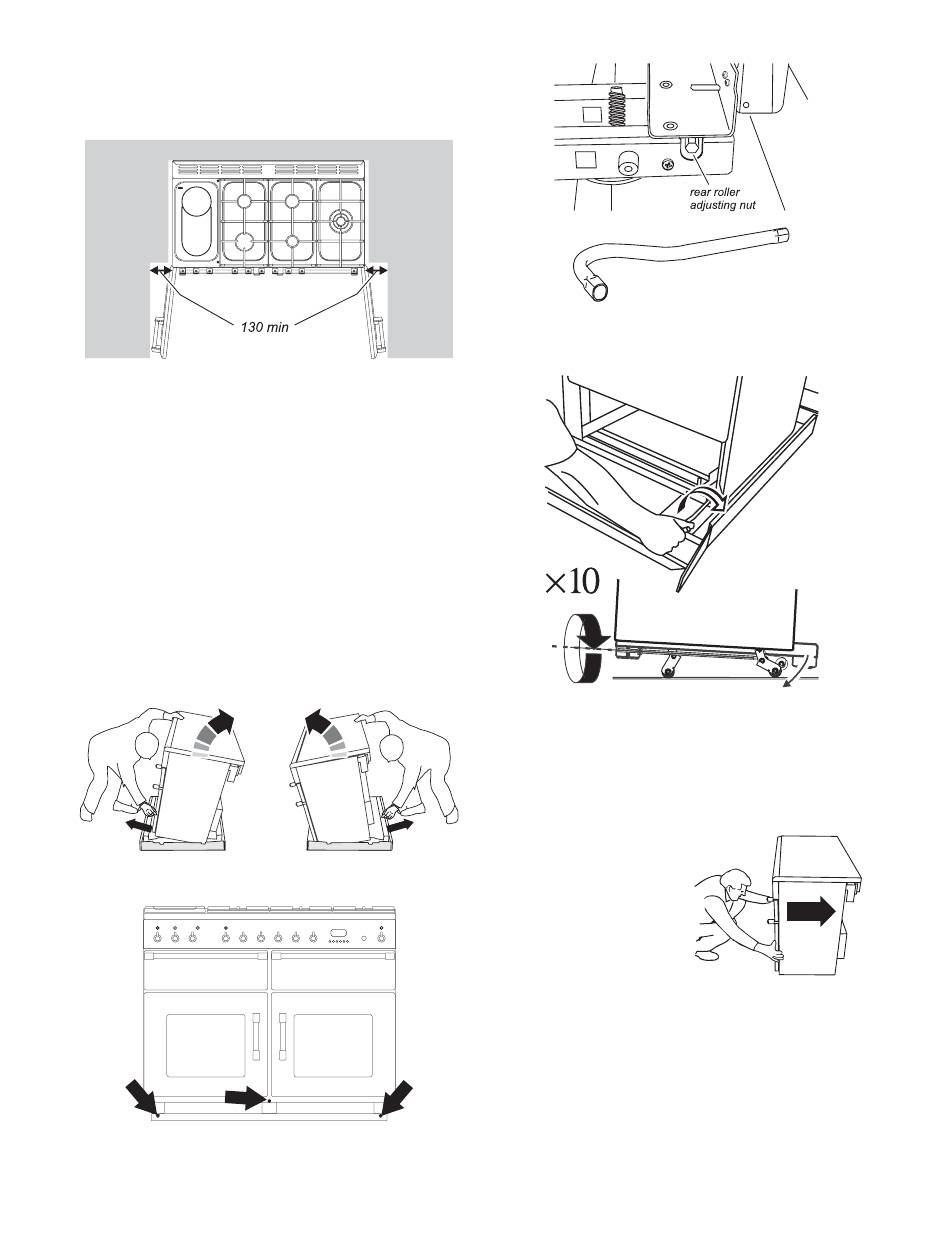 130 min

rear roller adjusting nut

×10